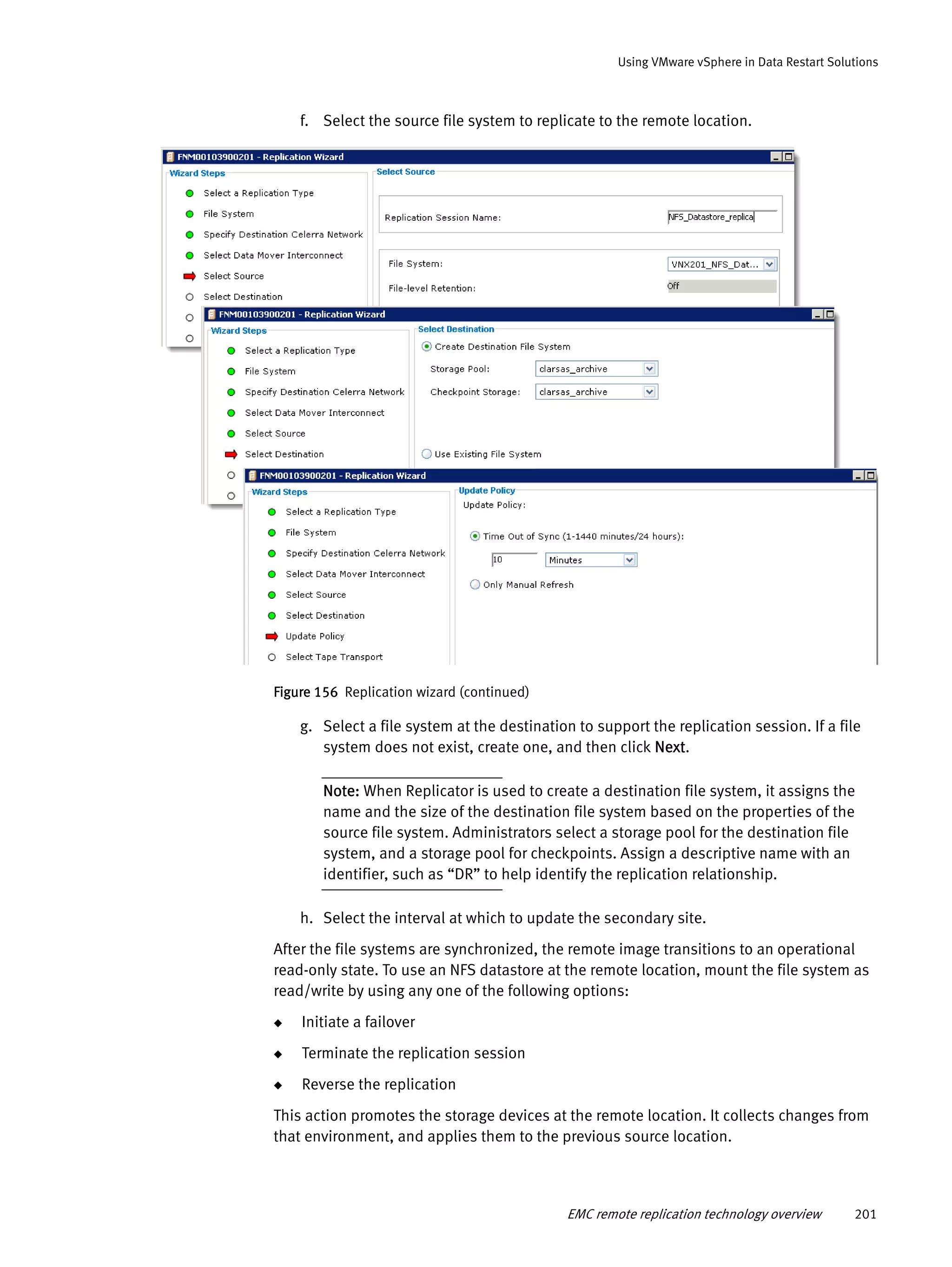 Using VMware vSphere in Data Restart Solutions

f. Select the source file system to replicate to the remote location.

FNM00103900201 - Replication Wizard

Wizard Steps

Select a Replication Type
File System
Specify Destination Celerra Network
Select Data Mover Interconnect
Select Source
Select Destination

Select Source

Replication Session Name: NFS_Datastore_replica

File System: VNX201_NFS_Dat...

File-level Retention: Off

FNM00103900201 - Replication Wizard

Wizard Steps

Select a Replication Type
File System
Specify Destination Celerra Network
Select Data Mover Interconnect
Select Source
Select Destination

Select Destination

Create Destination File System

Storage Pool: clarsas_archive

Checkpoint Storage: clarsas_archive

Use Existing File System

FNM00103900201 - Replication Wizard

Wizard Steps

Select a Replication Type
File System
Specify Destination Celerra Network
Select Data Mover Interconnect
Select Source
Select Destination
Update Policy
Select Tape Transport

Update Policy

Update Policy:

Time Out of Sync (1-1440 minutes/24 hours):

10 Minutes

Only Manual Refresh

Figure 156 Replication wizard (continued)

g. Select a file system at the destination to support the replication session. If a file system does not exist, create one, and then click Next.

Note: When Replicator is used to create a destination file system, it assigns the name and the size of the destination file system based on the properties of the source file system. Administrators select a storage pool for the destination file system, and a storage pool for checkpoints. Assign a descriptive name with an identifier, such as “DR” to help identify the replication relationship.

h. Select the interval at which to update the secondary site.

After the file systems are synchronized, the remote image transitions to an operational read-only state. To use an NFS datastore at the remote location, mount the file system as read/write by using any one of the following options:

◆ Initiate a failover

◆ Terminate the replication session

◆ Reverse the replication

This action promotes the storage devices at the remote location. It collects changes from that environment, and applies them to the previous source location.

EMC remote replication technology overview 201